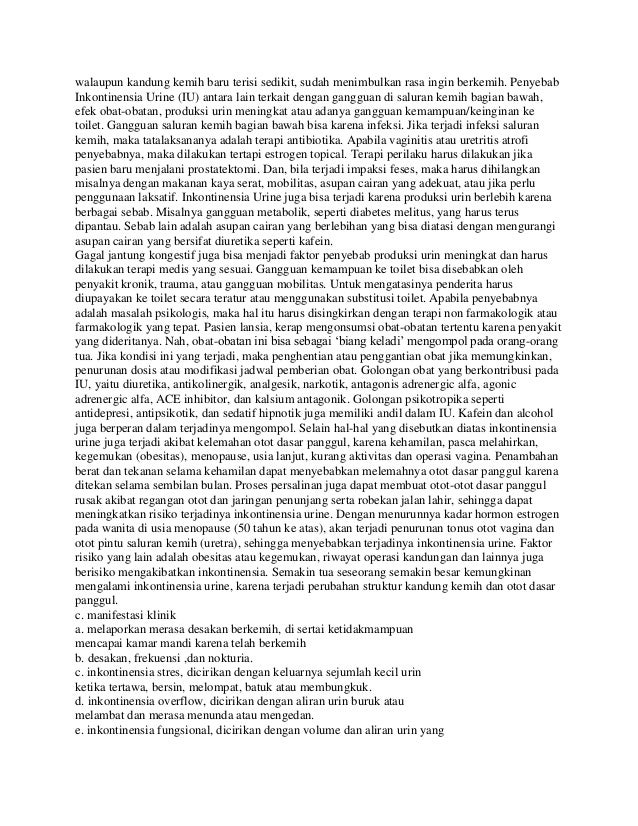 walaupun kandung kemih baru terisi sedikit, sudah menimbulkan rasa ingin berkemih. Penyebab Inkontinensia Urine (IU) antara lain terkait dengan gangguan di saluran kemih bagian bawah, efek obat-obatan, produksi urin meningkat atau adanya gangguan kemampuan/keinginan ke toilet. Gangguan saluran kemih bagian bawah bisa karena infeksi. Jika terjadi infeksi saluran kemih, maka tatalaksananya adalah terapi antibiotika. Apabila vaginitis atau uretritis atrofi penyebabnya, maka dilakukan tertapi estrogen topical. Terapi perilaku harus dilakukan jika pasien baru menjalani prostatektomi. Dan, bila terjadi impaksi feses, maka harus dihilangkan misalnya dengan makanan kaya serat, mobilitas, asupan cairan yang adekuat, atau jika perlu penggunaan laksatif. Inkontinensia Urine juga bisa terjadi karena produksi urin berlebih karena berbagai sebab. Misalnya gangguan metabolik, seperti diabetes melitus, yang harus terus dipantau. Sebab lain adalah asupan cairan yang berlebihan yang bisa diatasi dengan mengurangi asupan cairan yang bersifat diuretika seperti kafein.
Gagal jantung kongestif juga bisa menjadi faktor penyebab produksi urin meningkat dan harus dilakukan terapi medis yang sesuai. Gangguan kemampuan ke toilet bisa disebabkan oleh penyakit kronik, trauma, atau gangguan mobilitas. Untuk mengatasinya penderita harus diupayakan ke toilet secara teratur atau menggunakan substitusi toilet. Apabila penyebabnya adalah masalah psikologis, maka hal itu harus disingkirkan dengan terapi non farmakologik atau farmakologik yang tepat. Pasien lansia, kerap mengonsumsi obat-obatan tertentu karena penyakit yang dideritanya. Nah, obat-obatan ini bisa sebagai 'biang keladi' mengompol pada orang-orang tua. Jika kondisi ini yang terjadi, maka penghentian atau penggantian obat jika memungkinkan, penurunan dosis atau modifikasi jadwal pemberian obat. Golongan obat yang berkontribusi pada IU, yaitu diuretika, antikolinergik, analgesik, narkotik, antagonis adrenergic alfa, agonic adrenergic alfa, ACE inhibitor, dan kalsium antagonik. Golongan psikotropika seperti antidepresi, antipsikotik, dan sedatif hipnotik juga memiliki andil dalam IU. Kafein dan alcohol juga berperan dalam terjadinya mengompol. Selain hal-hal yang disebutkan diatas inkontinensia urine juga terjadi akibat kelemahan otot dasar panggul, karena kehamilan, pasca melahirkan, kegemukan (obesitas), menopause, usia lanjut, kurang aktivitas dan operasi vagina. Penambahan berat dan tekanan selama kehamilan dapat menyebabkan melemahnya otot dasar panggul karena ditekan selama sembilan bulan. Proses persalinan juga dapat membuat otot-otot dasar panggul rusak akibat regangan otot dan jaringan penunjang serta robekan jalan lahir, sehingga dapat meningkatkan risiko terjadinya inkontinensia urine. Dengan menurunnya kadar hormon estrogen pada wanita di usia menopause (50 tahun ke atas), akan terjadi penurunan tonus otot vagina dan otot pintu saluran kemih (uretra), sehingga menyebabkan terjadinya inkontinensia urine. Faktor risiko yang lain adalah obesitas atau kegemukan, riwayat operasi kandungan dan lainnya juga berisiko mengakibatkan inkontinensia. Semakin tua seseorang semakin besar kemungkinan mengalami inkontinensia urine, karena terjadi perubahan struktur kandung kemih dan otot dasar panggul.
c. manifestasi klinik
a. melaporkan merasa desakan berkemih, di sertai ketidakmampuan mencapai kamar mandi karena telah berkemih
b. desakan, frekuensi ,dan nokturia.
c. inkontinensia stres, dicirikan dengan keluarnya sejumlah kecil urin ketika tertawa, bersin, melompat, batuk atau membungkuk.
d. inkontinensia overflow, dicirikan dengan aliran urin buruk atau melambat dan merasa menunda atau mengedan.
e. inkontinensia fungsional, dicirikan dengan volume dan aliran urin yang